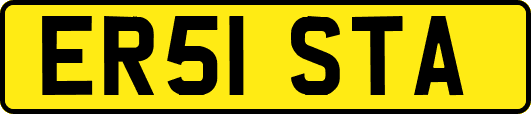 ER51 STA